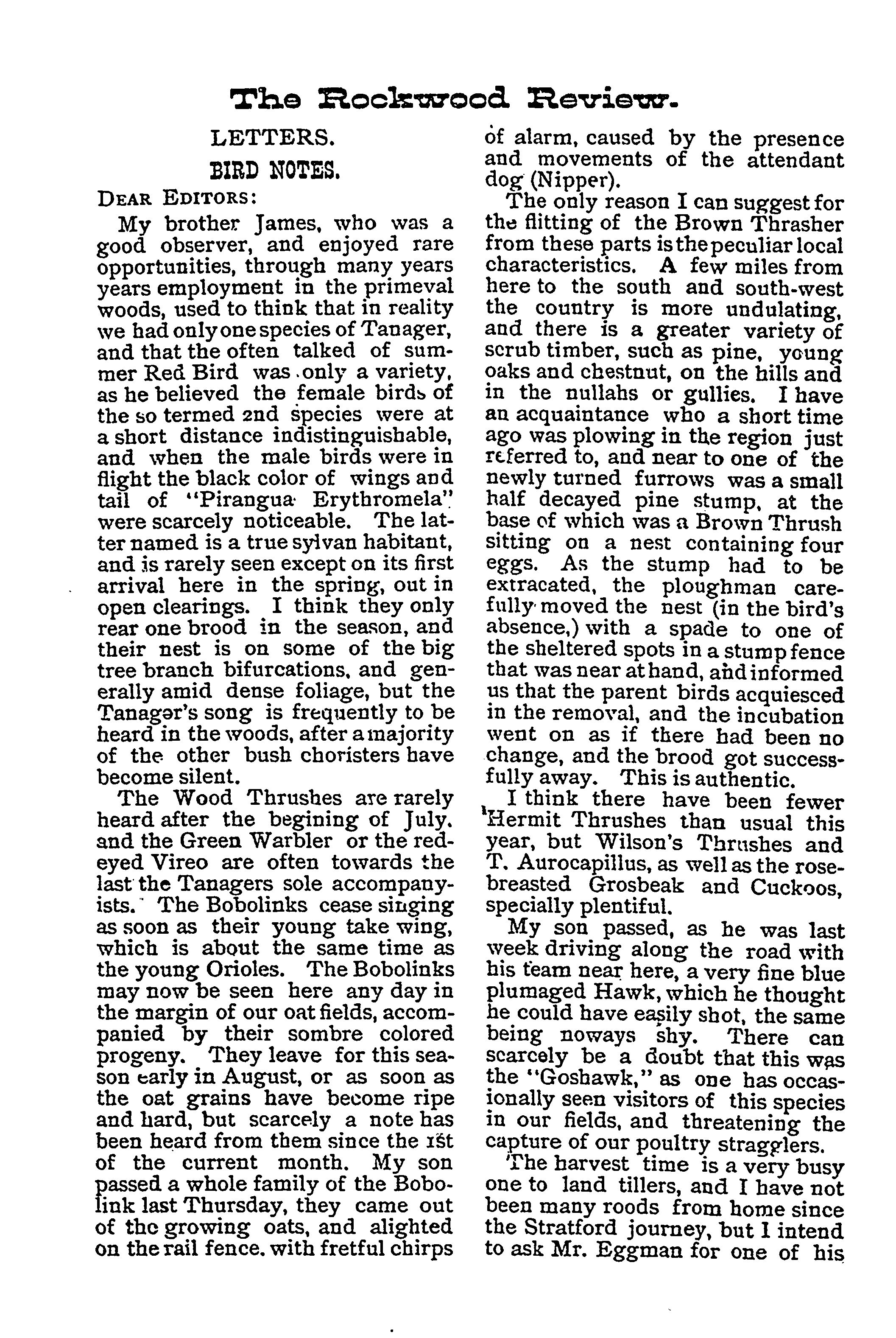 The Rockwood Review.

LETTERS.

BIRD NOTES.

DEAR EDITORS:

My brother James, who was a good observer, and enjoyed rare opportunities, through many years years employment in the primeval woods, used to think that in reality we had only one species of Tanager, and that the often talked of summer Red Bird was only a variety, as he believed the female birds of the so termed 2nd species were at a short distance indistinguishable, and when the male birds were in flight the black color of wings and tail of "Pirangua Erythromela" were scarcely noticeable. The latter named is a true sylvan habitant, and is rarely seen except on its first arrival here in the spring, out in open clearings. I think they only rear one brood in the season, and their nest is on some of the big tree branch bifurcations, and generally amid dense foliage, but the Tanager's song is frequently to be heard in the woods, after a majority of the other bush choristers have become silent.

The Wood Thrushes are rarely heard after the begining of July, and the Green Warbler or the red-eyed Vireo are often towards the last the Tanagers sole accompanyists. The Bobolinks cease singing as soon as their young take wing, which is about the same time as the young Orioles. The Bobolinks may now be seen here any day in the margin of our oat fields, accompanied by their sombre colored progeny. They leave for this season early in August, or as soon as the oat grains have become ripe and hard, but scarcely a note has been heard from them since the 1st of the current month. My son passed a whole family of the Bobolink last Thursday, they came out of the growing oats, and alighted on the rail fence, with fretful chirps of alarm, caused by the presence and movements of the attendant dog (Nipper).

The only reason I can suggest for the flitting of the Brown Thrasher from these parts is the peculiar local characteristics. A few miles from here to the south and south-west the country is more undulating, and there is a greater variety of scrub timber, such as pine, young oaks and chestnut, on the hills and in the nullahs or gullies. I have an acquaintance who a short time ago was plowing in the region just referred to, and near to one of the newly turned furrows was a small half decayed pine stump, at the base of which was a Brown Thrush sitting on a nest containing four eggs. As the stump had to be extracated, the ploughman carefully moved the nest (in the bird's absence,) with a spade to one of the sheltered spots in a stump fence that was near at hand, and informed us that the parent birds acquiesced in the removal, and the incubation went on as if there had been no change, and the brood got successfully away. This is authentic.

I think there have been fewer Hermit Thrushes than usual this year, but Wilson's Thrushes and T. Aurocapillus, as well as the rose-breasted Grosbeak and Cuckoos, specially plentiful.

My son passed, as he was last week driving along the road with his team near here, a very fine blue plumaged Hawk, which he thought he could have easily shot, the same being noways shy. There can scarcely be a doubt that this was the "Goshawk," as one has occasionally seen visitors of this species in our fields, and threatening the capture of our poultry stragglers.

The harvest time is a very busy one to land tillers, and I have not been many roods from home since the Stratford journey, but I intend to ask Mr. Eggman for one of his